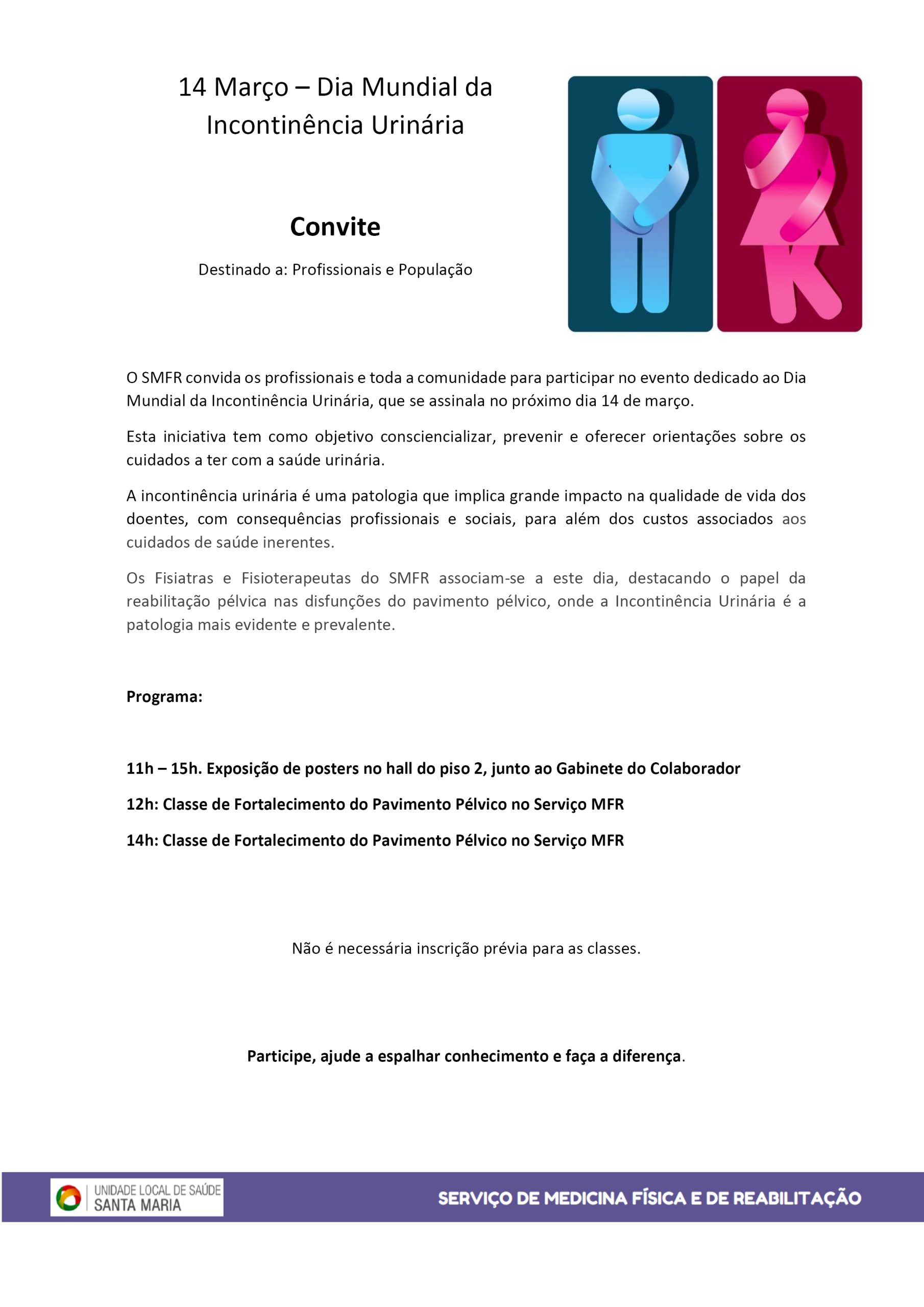 14 Março – Dia Mundial da Incontinência Urinária

Convite

Destinado a: Profissionais e População

O SMFR convida os profissionais e toda a comunidade para participar no evento dedicado ao Dia Mundial da Incontinência Urinária, que se assinala no próximo dia 14 de março.

Esta iniciativa tem como objetivo consciencializar, prevenir e oferecer orientações sobre os cuidados a ter com a saúde urinária.

A incontinência urinária é uma patologia que implica grande impacto na qualidade de vida dos doentes, com consequências profissionais e sociais, para além dos custos associados aos cuidados de saúde inerentes.

Os Fisiatras e Fisioterapeutas do SMFR associam-se a este dia, destacando o papel da reabilitação pélvica nas disfunções do pavimento pélvico, onde a Incontinência Urinária é a patologia mais evidente e prevalente.

Programa:

11h – 15h. Exposição de posters no hall do piso 2, junto ao Gabinete do Colaborador

12h: Classe de Fortalecimento do Pavimento Pélvico no Serviço MFR

14h: Classe de Fortalecimento do Pavimento Pélvico no Serviço MFR

Não é necessária inscrição prévia para as classes.

Participe, ajude a espalhar conhecimento e faça a diferença.

UNIDADE LOCAL DE SAÚDE SANTA MARIA

SERVIÇO DE MEDICINA FÍSICA E DE REABILITAÇÃO